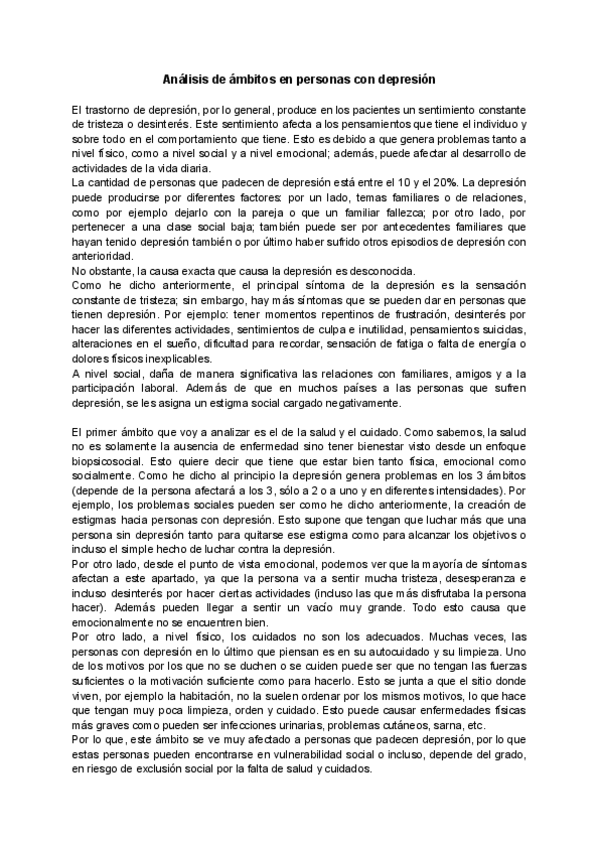 Análisis de ámbitos en personas con depresión

El trastorno de depresión, por lo general, produce en los pacientes un sentimiento constante de tristeza o desinterés. Este sentimiento afecta a los pensamientos que tiene el individuo y sobre todo en el comportamiento que tiene. Esto es debido a que genera problemas tanto a nivel físico, como a nivel social y a nivel emocional; además, puede afectar al desarrollo de actividades de la vida diaria.
La cantidad de personas que padecen de depresión está entre el 10 y el 20%. La depresión puede producirse por diferentes factores: por un lado, temas familiares o de relaciones, como por ejemplo dejarlo con la pareja o que un familiar fallezca; por otro lado, por pertenecer a una clase social baja; también puede ser por antecedentes familiares que hayan tenido depresión también o por último haber sufrido otros episodios de depresión con anterioridad.
No obstante, la causa exacta que causa la depresión es desconocida.
Como he dicho anteriormente, el principal síntoma de la depresión es la sensación constante de tristeza; sin embargo, hay más síntomas que se pueden dar en personas que tienen depresión. Por ejemplo: tener momentos repentinos de frustración, desinterés por hacer las diferentes actividades, sentimientos de culpa e inutilidad, pensamientos suicidas, alteraciones en el sueño, dificultad para recordar, sensación de fatiga o falta de energía o dolores físicos inexplicables.
A nivel social, daña de manera significativa las relaciones con familiares, amigos y a la participación laboral. Además de que en muchos países a las personas que sufren depresión, se les asigna un estigma social cargado negativamente.

El primer ámbito que voy a analizar es el de la salud y el cuidado. Como sabemos, la salud no es solamente la ausencia de enfermedad sino tener bienestar visto desde un enfoque biopsicosocial. Esto quiere decir que tiene que estar bien tanto física, emocional como socialmente. Como he dicho al principio la depresión genera problemas en los 3 ámbitos (depende de la persona afectará a los 3, sólo a 2 o a uno y en diferentes intensidades). Por ejemplo, los problemas sociales pueden ser como he dicho anteriormente, la creación de estigmas hacia personas con depresión. Esto supone que tengan que luchar más que una persona sin depresión tanto para quitarse ese estigma como para alcanzar los objetivos o incluso el simple hecho de luchar contra la depresión.
Por otro lado, desde el punto de vista emocional, podemos ver que la mayoría de síntomas afectan a este apartado, ya que la persona va a sentir mucha tristeza, desesperanza e incluso desinterés por hacer ciertas actividades (incluso las que más disfrutaba la persona hacer). Además pueden llegar a sentir un vacío muy grande. Todo esto causa que emocionalmente no se encuentren bien.
Por otro lado, a nivel físico, los cuidados no son los adecuados. Muchas veces, las personas con depresión en lo último que piensan es en su autocuidado y su limpieza. Uno de los motivos por los que no se duchen o se cuiden puede ser que no tengan las fuerzas suficientes o la motivación suficiente como para hacerlo. Esto se junta a que el sitio donde viven, por ejemplo la habitación, no la suelen ordenar por los mismos motivos, lo que hace que tengan muy poca limpieza, orden y cuidado. Esto puede causar enfermedades físicas más graves como pueden ser infecciones urinarias, problemas cutáneos, sarna, etc.
Por lo que, este ámbito se ve muy afectado a personas que padecen depresión, por lo que estas personas pueden encontrarse en vulnerabilidad social o incluso, depende del grado, en riesgo de exclusión social por la falta de salud y cuidados.